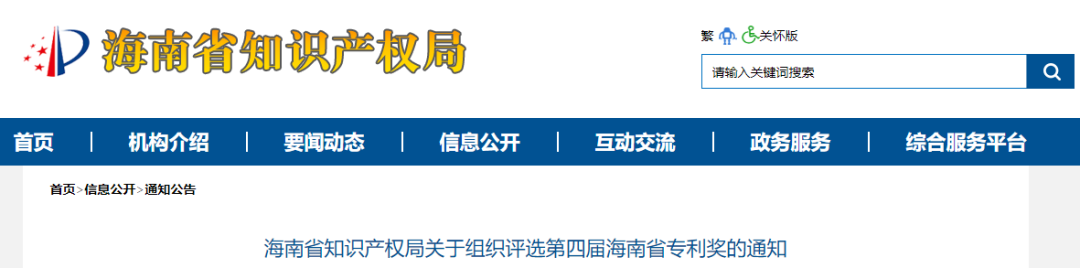 海南省知识产权局

繁 关怀版

请输入关键词搜索

首页 | 机构介绍 | 要闻动态 | 信息公开 | 互动交流 | 政务服务 | 综合服务平台

首页>信息公开>通知公告

海南省知识产权局关于组织评选第四届海南省专利奖的通知